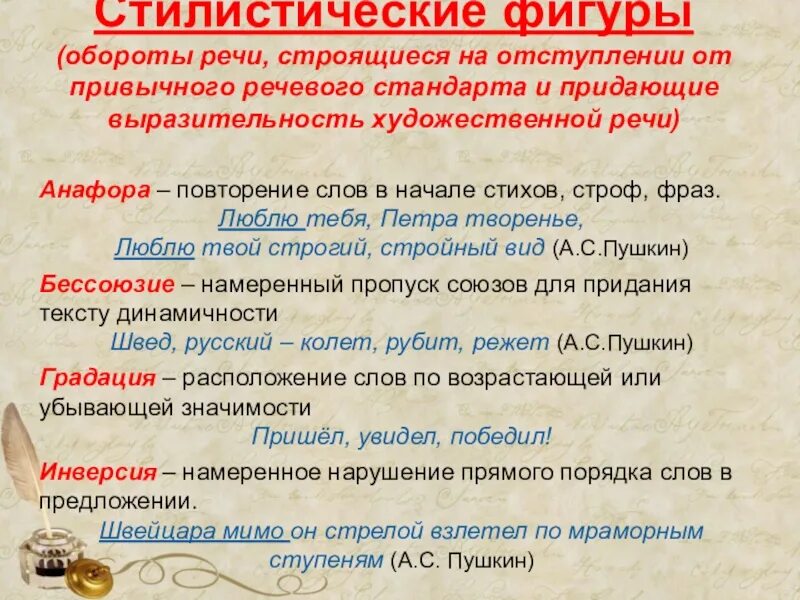 Стилистические фигуры

(обороты речи, строящиеся на отступлении от привычного речевого стандарта и придающие выразительность художественной речи)

Анафора – повторение слов в начале стихов, строф, фраз.
Люблю тебя, Петра творенье,
Люблю твой строгий, стройный вид (А.С.Пушкин)

Бессоюзие – намеренный пропуск союзов для придания тексту динамичности
Швед, русский – колет, рубит, режет (А.С.Пушкин)

Градация – расположение слов по возрастающей или убывающей значимости
Пришёл, увидел, победил!

Инверсия – намеренное нарушение прямого порядка слов в предложении.
Швейцара мимо он стрелой взлетел по мраморным ступеням (А.С. Пушкин)